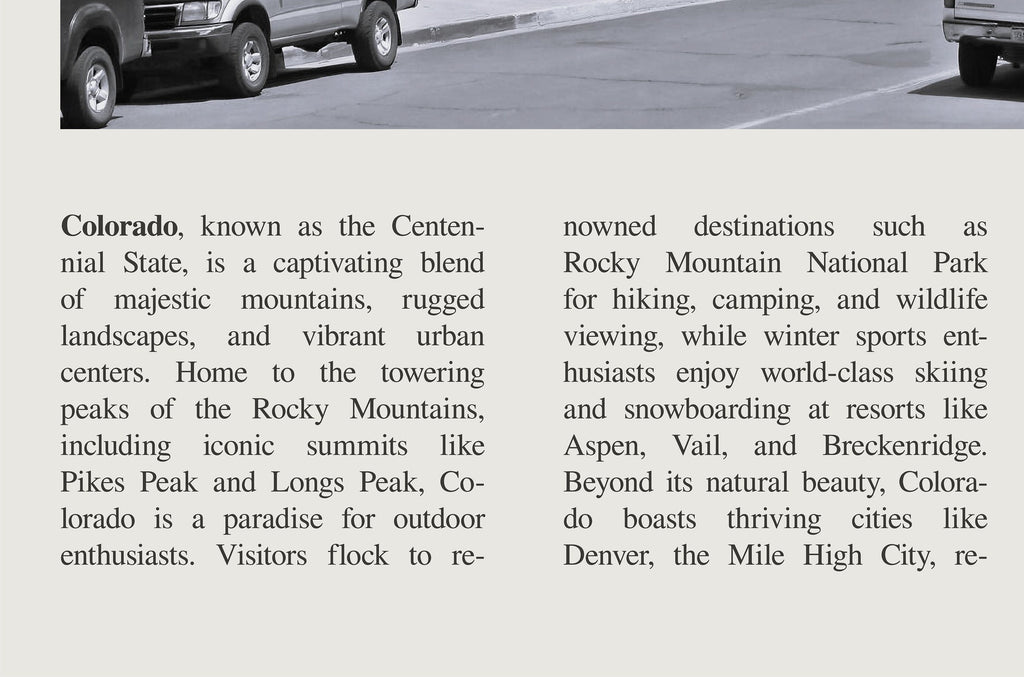 Colorado, known as the Centennial State, is a captivating blend of majestic mountains, rugged landscapes, and vibrant urban centers. Home to the towering peaks of the Rocky Mountains, including iconic summits like Pikes Peak and Longs Peak, Colorado is a paradise for outdoor enthusiasts. Visitors flock to renowned destinations such as Rocky Mountain National Park for hiking, camping, and wildlife viewing, while winter sports enthusiasts enjoy world-class skiing and snowboarding at resorts like Aspen, Vail, and Breckenridge. Beyond its natural beauty, Colorado boasts thriving cities like Denver, the Mile High City, re-